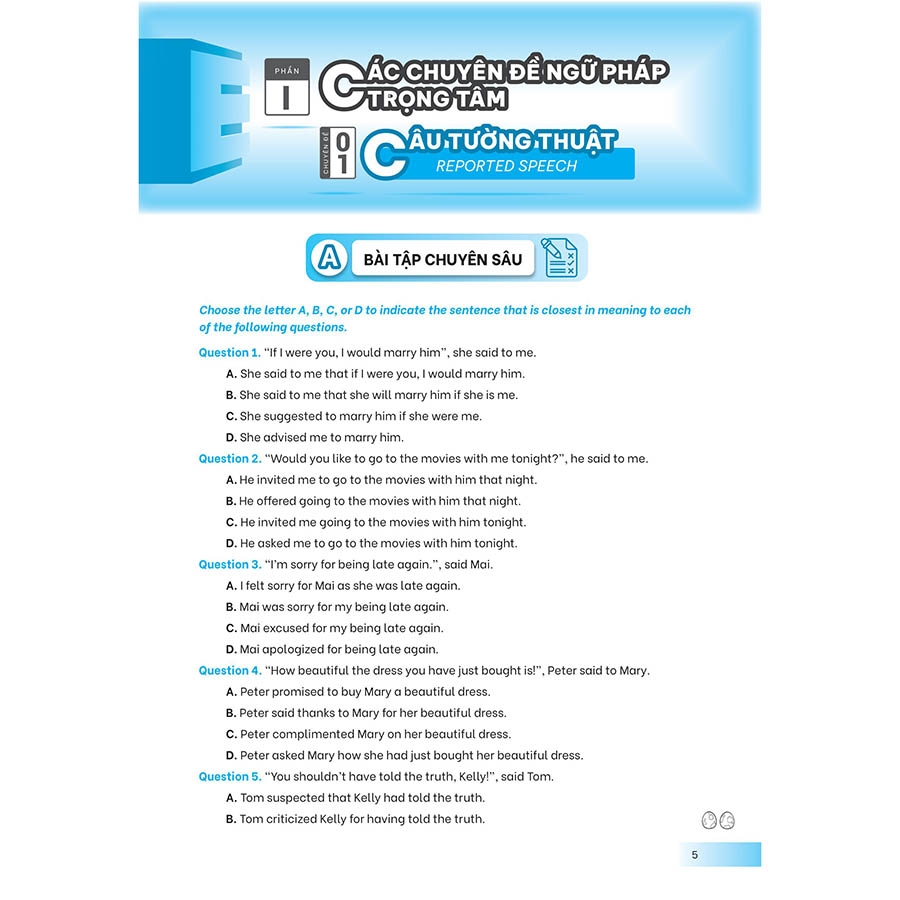 PHẦN I

CÁC CHUYÊN ĐỀ NGỮ PHÁP TRỌNG TÂM

CHUYÊN ĐỀ 01

CÂU TƯỜNG THUẬT
REPORTED SPEECH

A BÀI TẬP CHUYÊN SÂU

Choose the letter A, B, C, or D to indicate the sentence that is closest in meaning to each of the following questions.

Question 1. "If I were you, I would marry him", she said to me.
A. She said to me that if I were you, I would marry him.
B. She said to me that she will marry him if she is me.
C. She suggested to marry him if she were me.
D. She advised me to marry him.

Question 2. "Would you like to go to the movies with me tonight?", he said to me.
A. He invited me to go to the movies with him that night.
B. He offered going to the movies with him that night.
C. He invited me going to the movies with him tonight.
D. He asked me to go to the movies with him tonight.

Question 3. "I'm sorry for being late again.", said Mai.
A. I felt sorry for Mai as she was late again.
B. Mai was sorry for my being late again.
C. Mai excused for my being late again.
D. Mai apologized for being late again.

Question 4. "How beautiful the dress you have just bought is!", Peter said to Mary.
A. Peter promised to buy Mary a beautiful dress.
B. Peter said thanks to Mary for her beautiful dress.
C. Peter complimented Mary on her beautiful dress.
D. Peter asked Mary how she had just bought her beautiful dress.

Question 5. "You shouldn't have told the truth, Kelly!", said Tom.
A. Tom suspected that Kelly had told the truth.
B. Tom criticized Kelly for having told the truth.

5